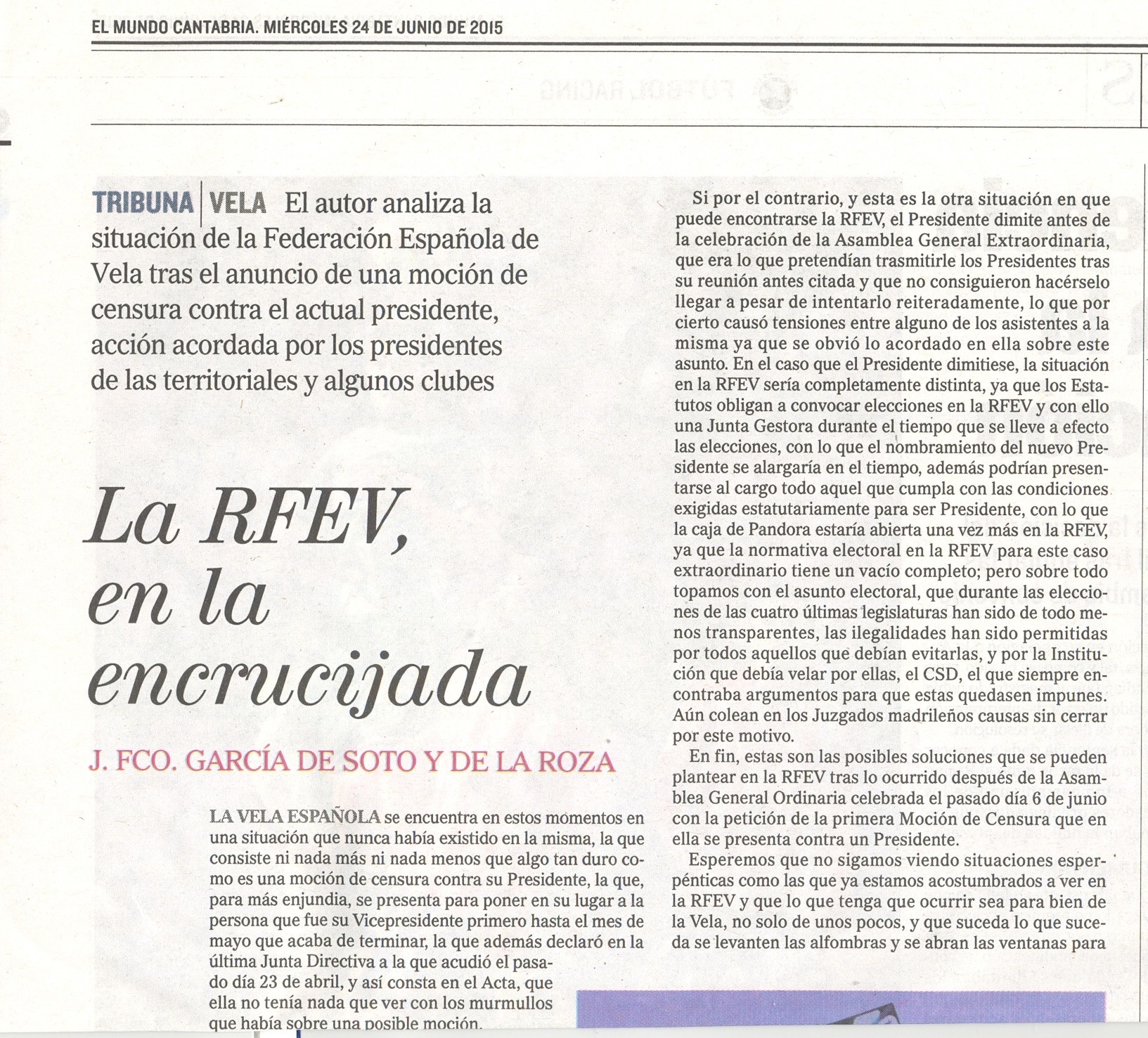 EL MUNDO CANTABRIA. MIÉRCOLES 24 DE JUNIO DE 2015

TRIBUNA | VELA El autor analiza la situación de la Federación Española de Vela tras el anuncio de una moción de censura contra el actual presidente, acción acordada por los presidentes de las territoriales y algunos clubes

La RFEV, en la encrucijada

J. FCO. GARCÍA DE SOTO Y DE LA ROZA

LA VELA ESPAÑOLA se encuentra en estos momentos en una situación que nunca había existido en la misma, la que consiste ni nada más ni nada menos que algo tan duro como es una moción de censura contra su Presidente, la que, para más enjundia, se presenta para poner en su lugar a la persona que fue su Vicepresidente primero hasta el mes de mayo que acaba de terminar, la que además declaró en la última Junta Directiva a la que acudió el pasado día 23 de abril, y así consta en el Acta, que ella no tenía nada que ver con los murmullos que había sobre una posible moción.

Si por el contrario, y esta es la otra situación en que puede encontrarse la RFEV, el Presidente dimite antes de la celebración de la Asamblea General Extraordinaria, que era lo que pretendían trasmitirle los Presidentes tras su reunión antes citada y que no consiguieron hacérselo llegar a pesar de intentarlo reiteradamente, lo que por cierto causó tensiones entre alguno de los asistentes a la misma ya que se obvió lo acordado en ella sobre este asunto. En el caso que el Presidente dimitiese, la situación en la RFEV sería completamente distinta, ya que los Estatutos obligan a convocar elecciones en la RFEV y con ello una Junta Gestora durante el tiempo que se lleve a efecto las elecciones, con lo que el nombramiento del nuevo Presidente se alargaría en el tiempo, además podrían presentarse al cargo todo aquel que cumpla con las condiciones exigidas estatutariamente para ser Presidente, con lo que la caja de Pandora estaría abierta una vez más en la RFEV, ya que la normativa electoral en la RFEV para este caso extraordinario tiene un vacío completo; pero sobre todo topamos con el asunto electoral, que durante las elecciones de las cuatro últimas legislaturas han sido de todo menos transparentes, las ilegalidades han sido permitidas por todos aquellos que debían evitarlas, y por la Institución que debía velar por ellas, el CSD, el que siempre encontraba argumentos para que estas quedasen impunes. Aún colean en los Juzgados madrileños causas sin cerrar por este motivo.

En fin, estas son las posibles soluciones que se pueden plantear en la RFEV tras lo ocurrido después de la Asamblea General Ordinaria celebrada el pasado día 6 de junio con la petición de la primera Moción de Censura que en ella se presenta contra un Presidente.

Esperemos que no sigamos viendo situaciones esperpénticas como las que ya estamos acostumbrados a ver en la RFEV y que lo que tenga que ocurrir sea para bien de la Vela, no solo de unos pocos, y que suceda lo que suceda se levanten las alfombras y se abran las ventanas para